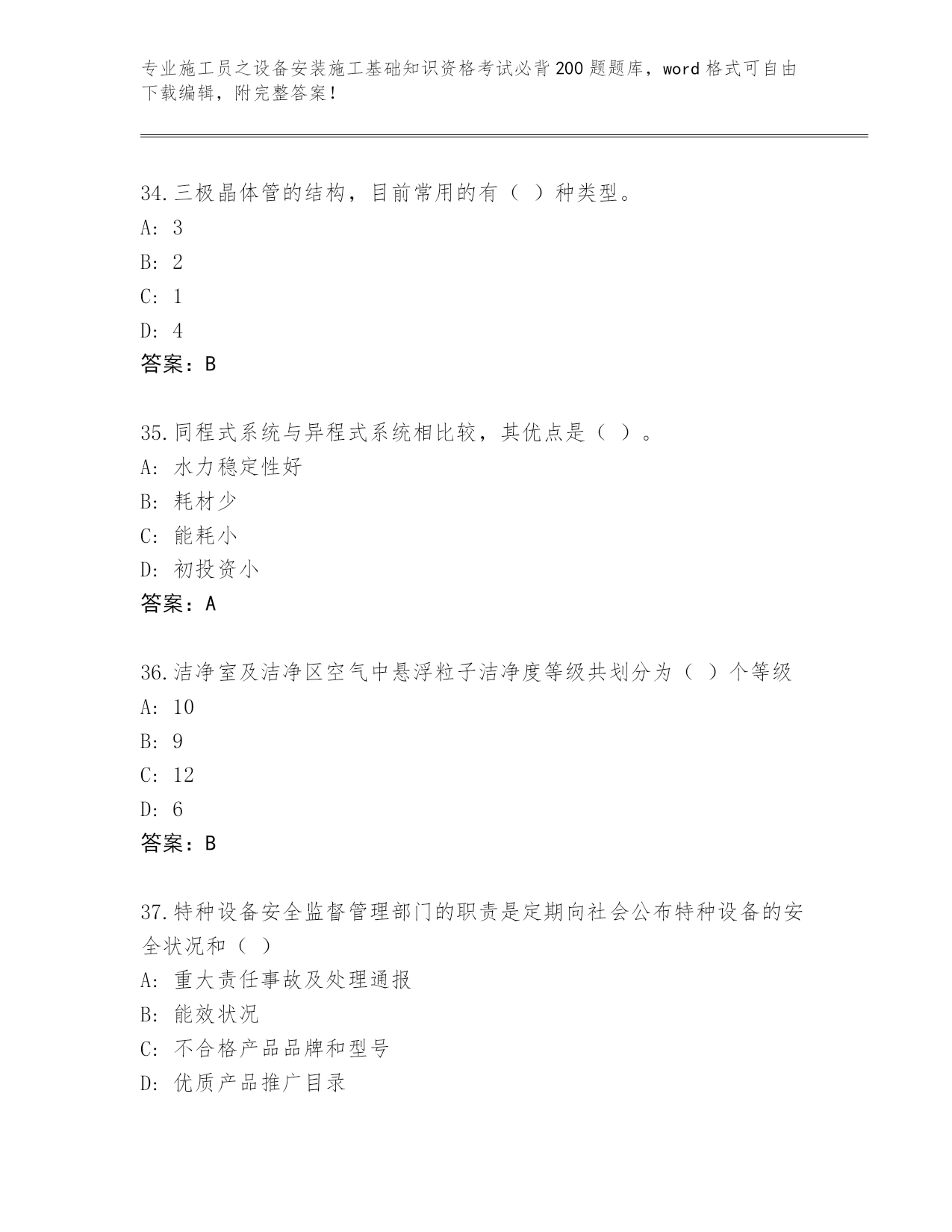 专业施工员之设备安装施工基础知识资格考试必背200题题库，word格式可自由下载编辑，附完整答案！

34.三极晶体管的结构，目前常用的有（ ）种类型。
A: 3
B: 2
C: 1
D: 4
答案：B

35.同程式系统与异程式系统相比较，其优点是（ ）。
A: 水力稳定性好
B: 耗材少
C: 能耗小
D: 初投资小
答案：A

36.洁净室及洁净区空气中悬浮粒子洁净度等级共划分为（ ）个等级
A: 10
B: 9
C: 12
D: 6
答案：B

37.特种设备安全监督管理部门的职责是定期向社会公布特种设备的安全状况和（ ）
A: 重大责任事故及处理通报
B: 能效状况
C: 不合格产品品牌和型号
D: 优质产品推广目录